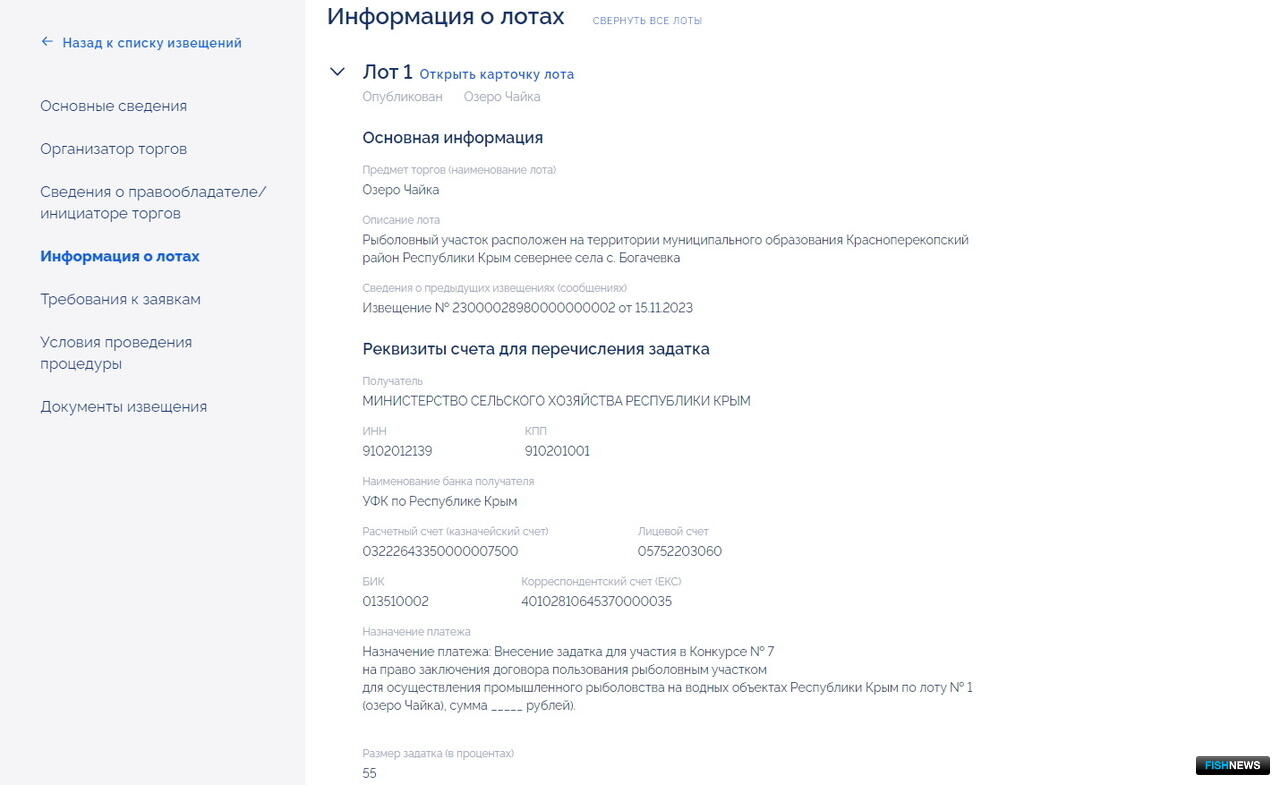 ← Назад к списку извещений

Основные сведения

Организатор торгов

Сведения о правообладателе/ инициаторе торгов

Информация о лотах

Требования к заявкам

Условия проведения процедуры

Документы извещения

Информация о лотах СВЕРНУТЬ ВСЕ ЛОТЫ

Лот 1 Открыть карточку лота

Опубликован Озеро Чайка

Основная информация

Предмет торгов (наименование лота)
Озеро Чайка

Описание лота
Рыболовный участок расположен на территории муниципального образования Красноперекопский район Республики Крым севернее села с. Богачевка

Сведения о предыдущих извещениях (сообщениях)
Извещение № 23000028980000000002 от 15.11.2023

Реквизиты счета для перечисления задатка

Получатель
МИНИСТЕРСТВО СЕЛЬСКОГО ХОЗЯЙСТВА РЕСПУБЛИКИ КРЫМ

ИНН
9102012139

КПП
910201001

Наименование банка получателя
УФК по Республике Крым

Расчетный счет (казначейский счет)
03222643350000007500

Лицевой счет
05752203060

БИК
013510002

Корреспондентский счет (ЕКС)
40102810645370000035

Назначение платежа
Назначение платежа: Внесение задатка для участия в Конкурсе № 7
на право заключения договора пользования рыболовным участком
для осуществления промышленного рыболовства на водных объектах Республики Крым по лоту № 1
(озеро Чайка), сумма _____ рублей).

Размер задатка (в процентах)
55

FISHNEWS